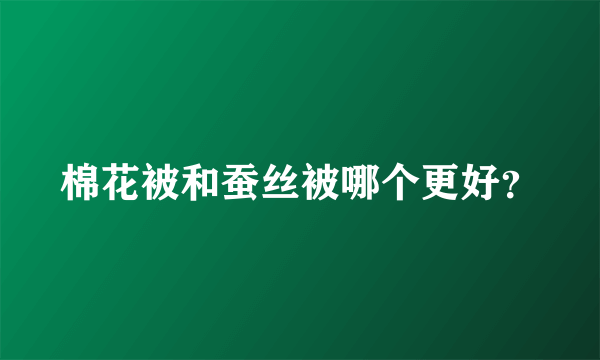 棉花被和蚕丝被哪个更好?